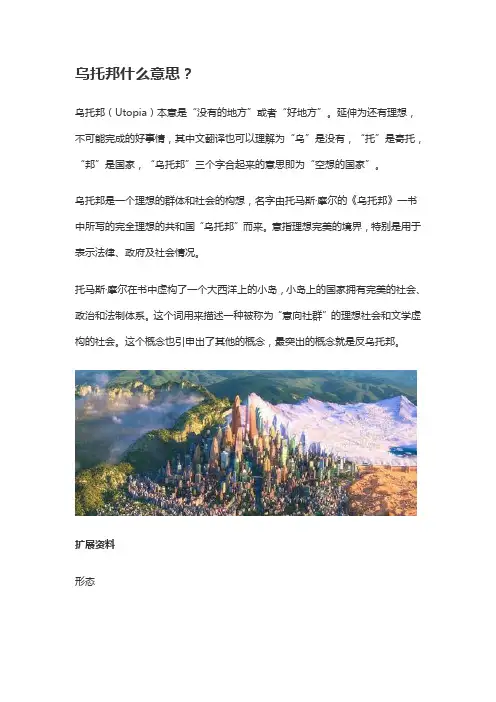 乌托邦什么意思？

乌托邦（Utopia）本意是“没有的地方”或者“好地方”。延伸为还有理想，不可能完成的好事情，其中文翻译也可以理解为“乌”是没有，“托”是寄托，“邦”是国家，“乌托邦”三个字合起来的意思即为“空想的国家”。

乌托邦是一个理想的群体和社会的构想，名字由托马斯·摩尔的《乌托邦》一书中所写的完全理想的共和国“乌托邦”而来。意指理想完美的境界，特别是用于表示法律、政府及社会情况。

托马斯·摩尔在书中虚构了一个大西洋上的小岛，小岛上的国家拥有完美的社会、政治和法制体系。这个词用来描述一种被称为“意向社群”的理想社会和文学虚构的社会。这个概念也引申出了其他的概念，最突出的概念就是反乌托邦。

扩展资料

形态